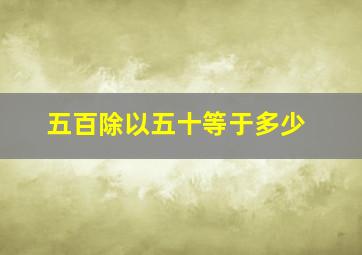 五百除以五十等于多少